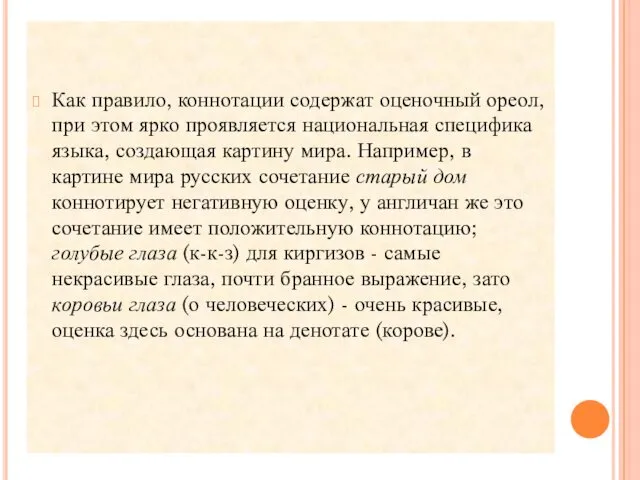 Как правило, коннотации содержат оценочный ореол, при этом ярко проявляется национальная специфика языка, создающая картину мира. Например, в картине мира русских сочетание старый дом коннотирует негативную оценку, у англичан же это сочетание имеет положительную коннотацию; голубые глаза (к-к-з) для киргизов - самые некрасивые глаза, почти бранное выражение, зато коровьи глаза (о человеческих) - очень красивые, оценка здесь основана на денотате (корове).